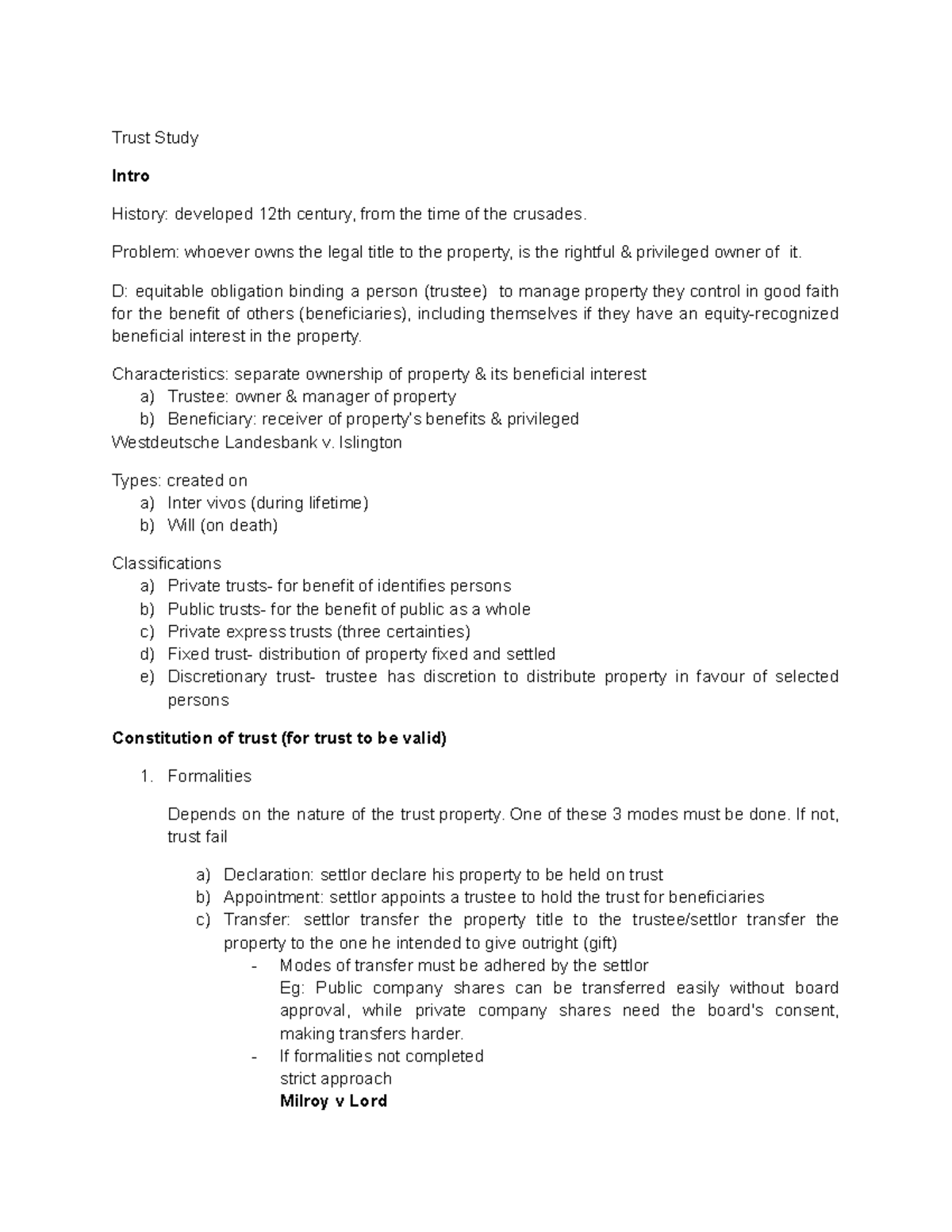 Trust Study

Intro

History: developed 12th century, from the time of the crusades.

Problem: whoever owns the legal title to the property, is the rightful & privileged owner of it.

D: equitable obligation binding a person (trustee) to manage property they control in good faith for the benefit of others (beneficiaries), including themselves if they have an equity-recognized beneficial interest in the property.

Characteristics: separate ownership of property & its beneficial interest
a) Trustee: owner & manager of property
b) Beneficiary: receiver of property's benefits & privileged
Westdeutsche Landesbank v. Islington

Types: created on
a) Inter vivos (during lifetime)
b) Will (on death)

Classifications
a) Private trusts- for benefit of identifies persons
b) Public trusts- for the benefit of public as a whole
c) Private express trusts (three certainties)
d) Fixed trust- distribution of property fixed and settled
e) Discretionary trust- trustee has discretion to distribute property in favour of selected persons

Constitution of trust (for trust to be valid)

1. Formalities

Depends on the nature of the trust property. One of these 3 modes must be done. If not, trust fail

a) Declaration: settlor declare his property to be held on trust
b) Appointment: settlor appoints a trustee to hold the trust for beneficiaries
c) Transfer: settlor transfer the property title to the trustee/settlor transfer the property to the one he intended to give outright (gift)
- Modes of transfer must be adhered by the settlor
Eg: Public company shares can be transferred easily without board approval, while private company shares need the board's consent, making transfers harder.
- If formalities not completed
strict approach
Milroy v Lord